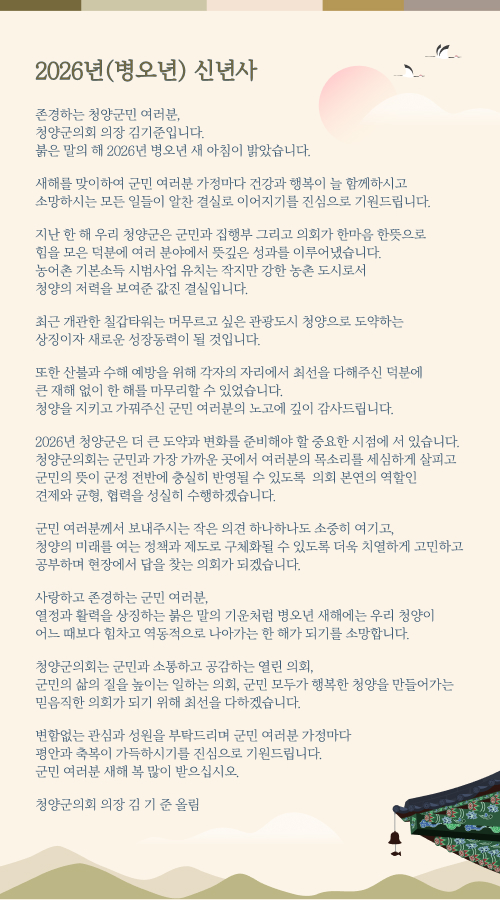 2026년(병오년) 신년사

존경하는 청양군민 여러분,
청양군의회 의장 김기준입니다.
붉은 말의 해 2026년 병오년 새 아침이 밝았습니다.

새해를 맞이하여 군민 여러분 가정마다 건강과 행복이 늘 함께하시고
소망하시는 모든 일들이 알찬 결실로 이어지기를 진심으로 기원드립니다.

지난 한 해 우리 청양군은 군민과 집행부 그리고 의회가 한마음 한뜻으로
힘을 모은 덕분에 여러 분야에서 뜻깊은 성과를 이루어냈습니다.
농어촌 기본소득 시범사업 유치는 작지만 강한 농촌 도시로서
청양의 저력을 보여준 값진 결실입니다.

최근 개관한 칠갑타워는 머무르고 싶은 관광도시 청양으로 도약하는
상징이자 새로운 성장동력이 될 것입니다.

또한 산불과 수해 예방을 위해 각자의 자리에서 최선을 다해주신 덕분에
큰 재해 없이 한 해를 마무리할 수 있었습니다.
청양을 지키고 가꿔주신 군민 여러분의 노고에 깊이 감사드립니다.

2026년 청양군은 더 큰 도약과 변화를 준비해야 할 중요한 시점에 서 있습니다.
청양군의회는 군민과 가장 가까운 곳에서 여러분의 목소리를 세심하게 살피고
군민의 뜻이 군정 전반에 충실히 반영될 수 있도록 의회 본연의 역할인
견제와 균형, 협력을 성실히 수행하겠습니다.

군민 여러분께서 보내주시는 작은 의견 하나하나도 소중히 여기고,
청양의 미래를 여는 정책과 제도로 구체화될 수 있도록 더욱 치열하게 고민하고
공부하며 현장에서 답을 찾는 의회가 되겠습니다.

사랑하고 존경하는 군민 여러분,
열정과 활력을 상징하는 붉은 말의 기운처럼 병오년 새해에는 우리 청양이
어느 때보다 힘차고 역동적으로 나아가는 한 해가 되기를 소망합니다.

청양군의회는 군민과 소통하고 공감하는 열린 의회,
군민의 삶의 질을 높이는 일하는 의회, 군민 모두가 행복한 청양을 만들어가는
믿음직한 의회가 되기 위해 최선을 다하겠습니다.

변함없는 관심과 성원을 부탁드리며 군민 여러분 가정마다
평안과 축복이 가득하시기를 진심으로 기원드립니다.
군민 여러분 새해 복 많이 받으십시오.

청양군의회 의장 김 기 준 올림